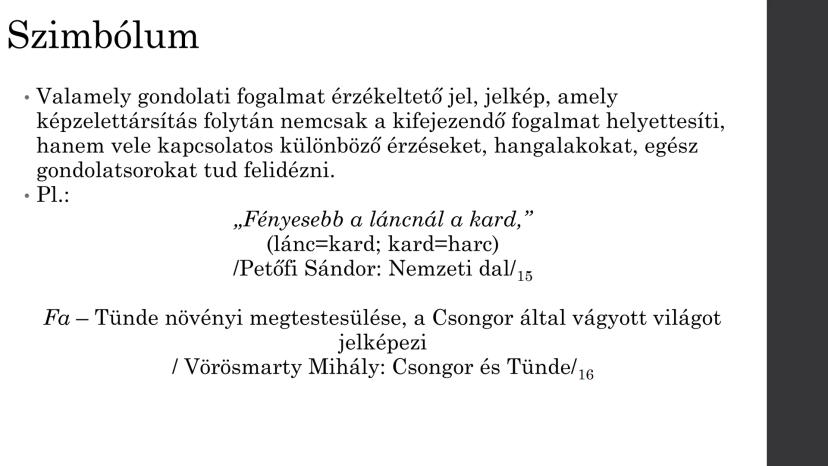 Szimbólum

• Valamely gondolati fogalmat érzékeltető jel, jelkép, amely képzelettársítás folytán nemcsak a kifejezendő fogalmat helyettesíti, hanem vele kapcsolatos különböző érzéseket, hangalakokat, egész gondolatsorokat tud felidézni.
• Pl.:

„Fényesebb a láncnál a kard,”
(lánc=kard; kard=harc)
/Petőfi Sándor: Nemzeti dal/$_{15}$

Fa – Tünde növényi megtestesülése, a Csongor által vágyott világot jelképezi
/ Vörösmarty Mihály: Csongor és Tünde/$_{16}$